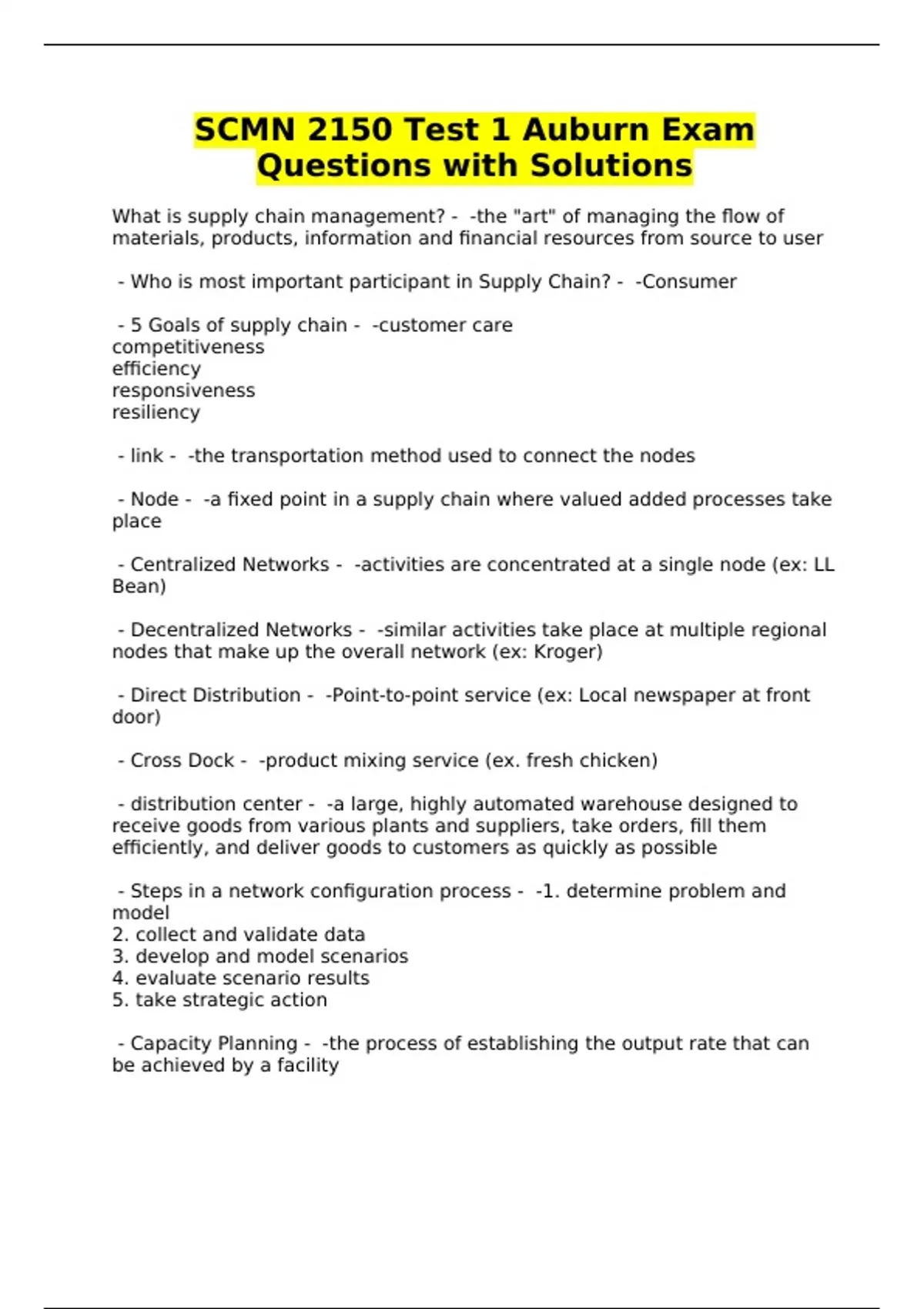 SCMN 2150 Test 1 Auburn Exam Questions with Solutions

What is supply chain management? - -the "art" of managing the flow of materials, products, information and financial resources from source to user

- Who is most important participant in Supply Chain? - -Consumer

- 5 Goals of supply chain - -customer care
competitiveness
efficiency
responsiveness
resiliency

- link - -the transportation method used to connect the nodes

- Node - -a fixed point in a supply chain where valued added processes take place

- Centralized Networks - -activities are concentrated at a single node (ex: LL Bean)

- Decentralized Networks - -similar activities take place at multiple regional nodes that make up the overall network (ex: Kroger)

- Direct Distribution - -Point-to-point service (ex: Local newspaper at front door)

- Cross Dock - -product mixing service (ex. fresh chicken)

- distribution center - -a large, highly automated warehouse designed to receive goods from various plants and suppliers, take orders, fill them efficiently, and deliver goods to customers as quickly as possible

- Steps in a network configuration process - -1. determine problem and model
2. collect and validate data
3. develop and model scenarios
4. evaluate scenario results
5. take strategic action

- Capacity Planning - -the process of establishing the output rate that can be achieved by a facility